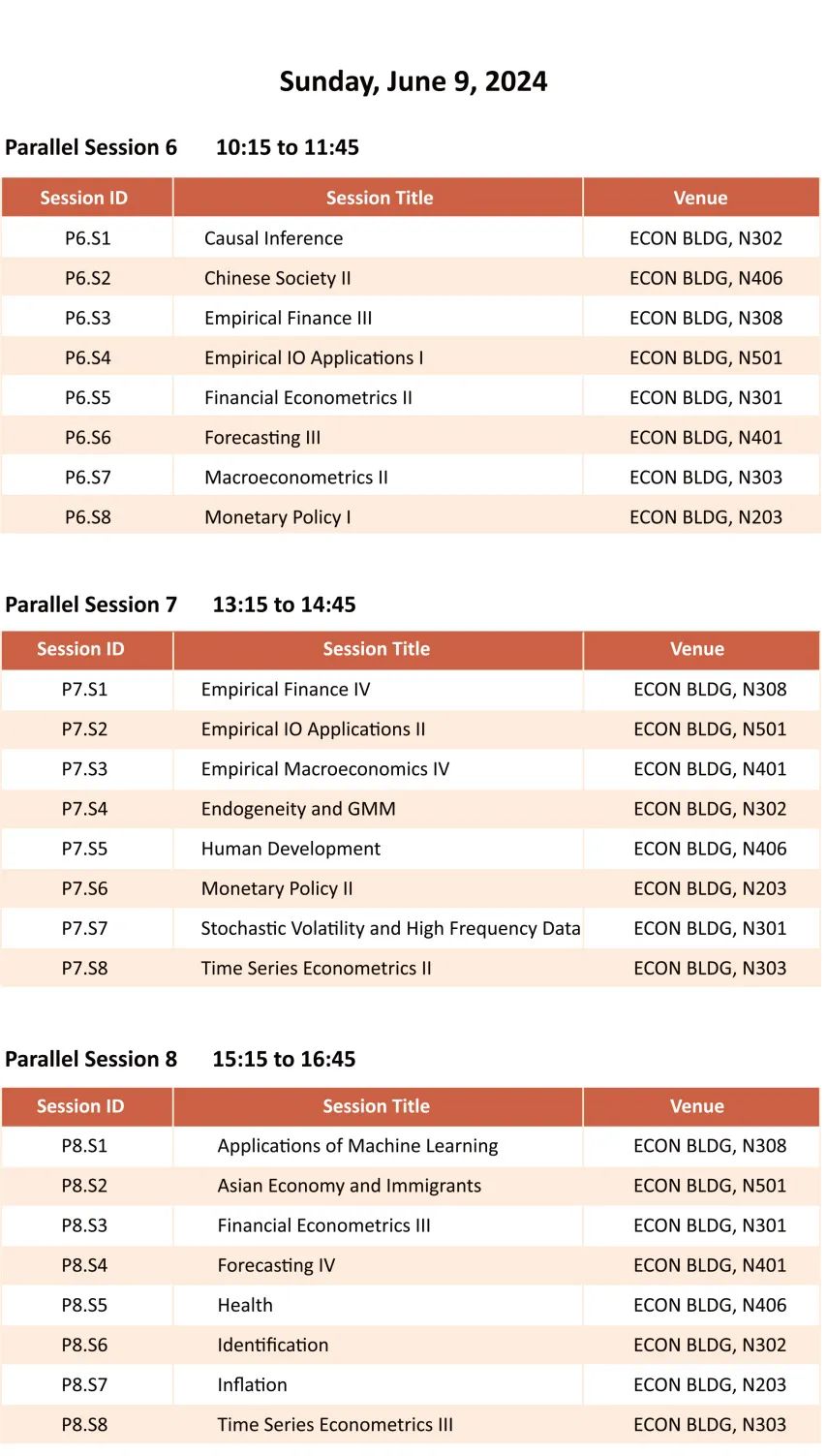 Sunday, June 9, 2024

Parallel Session 6 10:15 to 11:45

| Session ID | Session Title | Venue |
|---|---|---|
| P6.S1 | Causal Inference | ECON BLDG, N302 |
| P6.S2 | Chinese Society II | ECON BLDG, N406 |
| P6.S3 | Empirical Finance III | ECON BLDG, N308 |
| P6.S4 | Empirical IO Applications I | ECON BLDG, N501 |
| P6.S5 | Financial Econometrics II | ECON BLDG, N301 |
| P6.S6 | Forecasting III | ECON BLDG, N401 |
| P6.S7 | Macroeconometrics II | ECON BLDG, N303 |
| P6.S8 | Monetary Policy I | ECON BLDG, N203 |

Parallel Session 7 13:15 to 14:45

| Session ID | Session Title | Venue |
|---|---|---|
| P7.S1 | Empirical Finance IV | ECON BLDG, N308 |
| P7.S2 | Empirical IO Applications II | ECON BLDG, N501 |
| P7.S3 | Empirical Macroeconomics IV | ECON BLDG, N401 |
| P7.S4 | Endogeneity and GMM | ECON BLDG, N302 |
| P7.S5 | Human Development | ECON BLDG, N406 |
| P7.S6 | Monetary Policy II | ECON BLDG, N203 |
| P7.S7 | Stochastic Volatility and High Frequency Data | ECON BLDG, N301 |
| P7.S8 | Time Series Econometrics II | ECON BLDG, N303 |

Parallel Session 8 15:15 to 16:45

| Session ID | Session Title | Venue |
|---|---|---|
| P8.S1 | Applications of Machine Learning | ECON BLDG, N308 |
| P8.S2 | Asian Economy and Immigrants | ECON BLDG, N501 |
| P8.S3 | Financial Econometrics III | ECON BLDG, N301 |
| P8.S4 | Forecasting IV | ECON BLDG, N401 |
| P8.S5 | Health | ECON BLDG, N406 |
| P8.S6 | Identification | ECON BLDG, N302 |
| P8.S7 | Inflation | ECON BLDG, N203 |
| P8.S8 | Time Series Econometrics III | ECON BLDG, N303 |